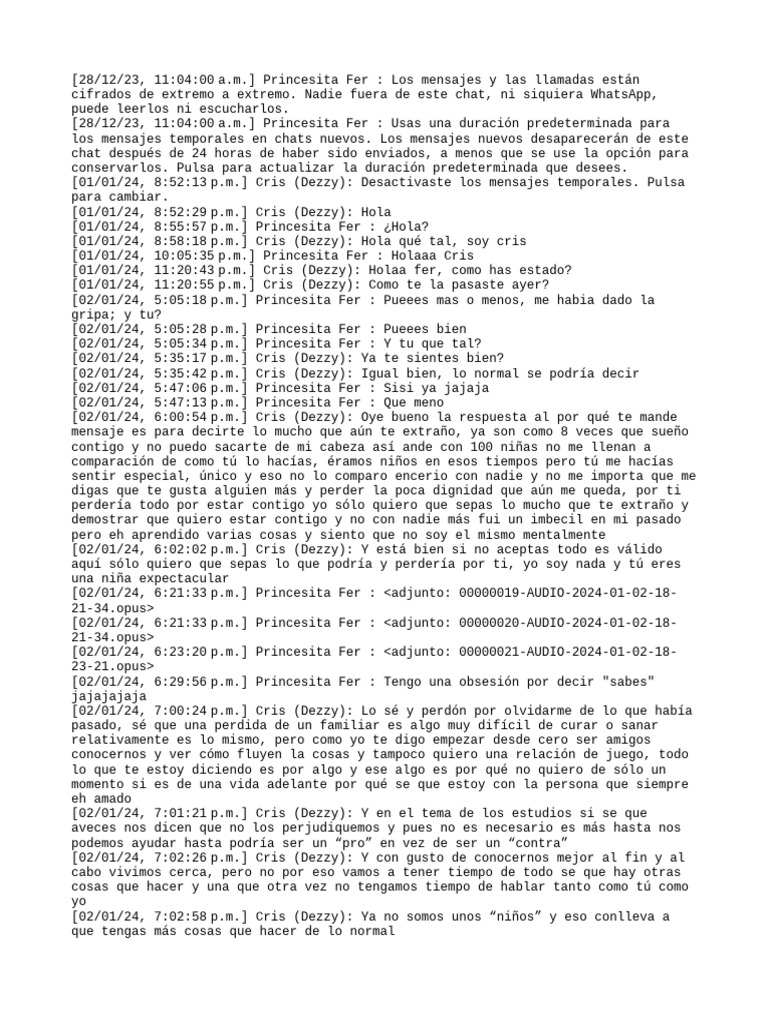 [28/12/23, 11:04:00 a.m.] Princesita Fer : Los mensajes y las llamadas están cifrados de extremo a extremo. Nadie fuera de este chat, ni siquiera WhatsApp, puede leerlos ni escucharlos.
[28/12/23, 11:04:00 a.m.] Princesita Fer : Usas una duración predeterminada para los mensajes temporales en chats nuevos. Los mensajes nuevos desaparecerán de este chat después de 24 horas de haber sido enviados, a menos que se use la opción para conservarlos. Pulsa para actualizar la duración predeterminada que desees.
[01/01/24, 8:52:13 p.m.] Cris (Dezzy): Desactivaste los mensajes temporales. Pulsa para cambiar.
[01/01/24, 8:52:29 p.m.] Cris (Dezzy): Hola
[01/01/24, 8:55:57 p.m.] Princesita Fer : ¿Hola?
[01/01/24, 8:58:18 p.m.] Cris (Dezzy): Hola qué tal, soy cris
[01/01/24, 10:05:35 p.m.] Princesita Fer : Holaaa Cris
[01/01/24, 11:20:43 p.m.] Cris (Dezzy): Holaa fer, como has estado?
[01/01/24, 11:20:55 p.m.] Cris (Dezzy): Como te la pasaste ayer?
[02/01/24, 5:05:18 p.m.] Princesita Fer : Pueees mas o menos, me habia dado la gripa; y tu?
[02/01/24, 5:05:28 p.m.] Princesita Fer : Pueees bien
[02/01/24, 5:05:34 p.m.] Princesita Fer : Y tu que tal?
[02/01/24, 5:35:17 p.m.] Cris (Dezzy): Ya te sientes bien?
[02/01/24, 5:35:42 p.m.] Cris (Dezzy): Igual bien, lo normal se podría decir
[02/01/24, 5:47:06 p.m.] Princesita Fer : Sisi ya jajaja
[02/01/24, 5:47:13 p.m.] Princesita Fer : Que meno
[02/01/24, 6:00:54 p.m.] Cris (Dezzy): Oye bueno la respuesta al por qué te mande mensaje es para decirte lo mucho que aún te extraño, ya son como 8 veces que sueño contigo y no puedo sacarte de mi cabeza así ande con 100 niñas no me llenan a comparación de como tú lo hacías, éramos niños en esos tiempos pero tú me hacías sentir especial, único y eso no lo comparo encerio con nadie y no me importa que me digas que te gusta alguien más y perder la poca dignidad que aún me queda, por ti perdería todo por estar contigo yo sólo quiero que sepas lo mucho que te extraño y demostrar que quiero estar contigo y no con nadie más fui un imbecil en mi pasado pero eh aprendido varias cosas y siento que no soy el mismo mentalmente
[02/01/24, 6:02:02 p.m.] Cris (Dezzy): Y está bien si no aceptas todo es válido aquí sólo quiero que sepas lo que podría y perdería por ti, yo soy nada y tú eres una niña expectacular
[02/01/24, 6:21:33 p.m.] Princesita Fer : <adjunto: 00000019-AUDIO-2024-01-02-18-21-34.opus>
[02/01/24, 6:21:33 p.m.] Princesita Fer : <adjunto: 00000020-AUDIO-2024-01-02-18-21-34.opus>
[02/01/24, 6:23:20 p.m.] Princesita Fer : <adjunto: 00000021-AUDIO-2024-01-02-18-23-21.opus>
[02/01/24, 6:29:56 p.m.] Princesita Fer : Tengo una obsesión por decir "sabes" jajajajaja
[02/01/24, 7:00:24 p.m.] Cris (Dezzy): Lo sé y perdón por olvidarme de lo que había pasado, sé que una perdida de un familiar es algo muy difícil de curar o sanar relativamente es lo mismo, pero como yo te digo empezar desde cero ser amigos conocernos y ver cómo fluyen la cosas y tampoco quiero una relación de juego, todo lo que te estoy diciendo es por algo y ese algo es por qué no quiero de sólo un momento si es de una vida adelante por qué se que estoy con la persona que siempre eh amado
[02/01/24, 7:01:21 p.m.] Cris (Dezzy): Y en el tema de los estudios si se que aveces nos dicen que no los perjudiquemos y pues no es necesario es más hasta nos podemos ayudar hasta podría ser un “pro” en vez de ser un “contra”
[02/01/24, 7:02:26 p.m.] Cris (Dezzy): Y con gusto de conocernos mejor al fin y al cabo vivimos cerca, pero no por eso vamos a tener tiempo de todo se que hay otras cosas que hacer y una que otra vez no tengamos tiempo de hablar tanto como tú como yo
[02/01/24, 7:02:58 p.m.] Cris (Dezzy): Ya no somos unos “niños” y eso conlleva a que tengas más cosas que hacer de lo normal